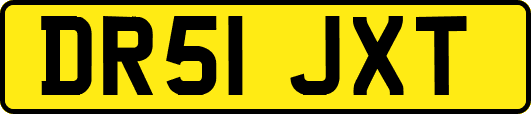 DR51 JXT